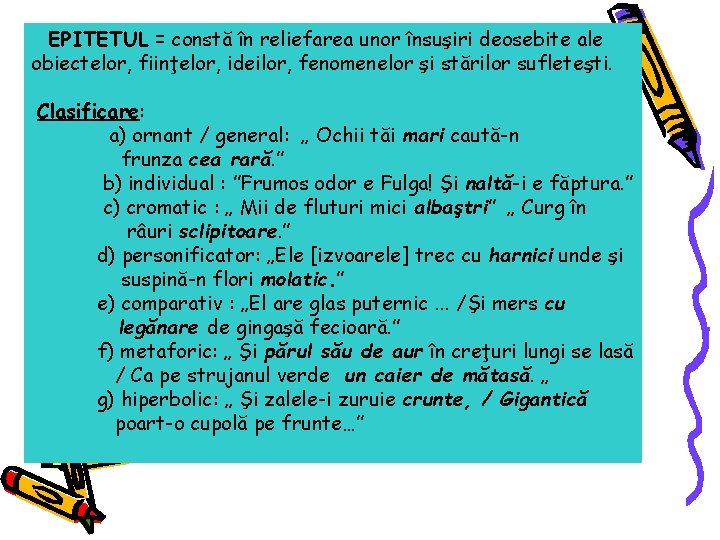 EPITETUL = constă în reliefarea unor însuşiri deosebite ale obiectelor, fiinţelor, ideilor, fenomenelor şi stărilor sufleteşti.

Clasificare:

a) ornant / general: „ Ochii tăi mari caută-n frunza cea rară.”

b) individual : ”Frumos odor e Fulga! Şi naltă-i e făptura.”

c) cromatic : „ Mii de fluturi mici albaştri” „ Curg în râuri sclipitoare.”

d) personificator: „Ele [izvoarele] trec cu harnici unde şi suspină-n flori molatic.”

e) comparativ : „El are glas puternic ... /Şi mers cu legănare de gingaşă fecioară.”

f) metaforic: „ Şi părul său de aur în creţuri lungi se lasă / Ca pe strujanul verde un caier de mătasă. „

g) hiperbolic: „ Şi zalele-i zuruie crunte, / Gigantică poart-o cupolă pe frunte...”